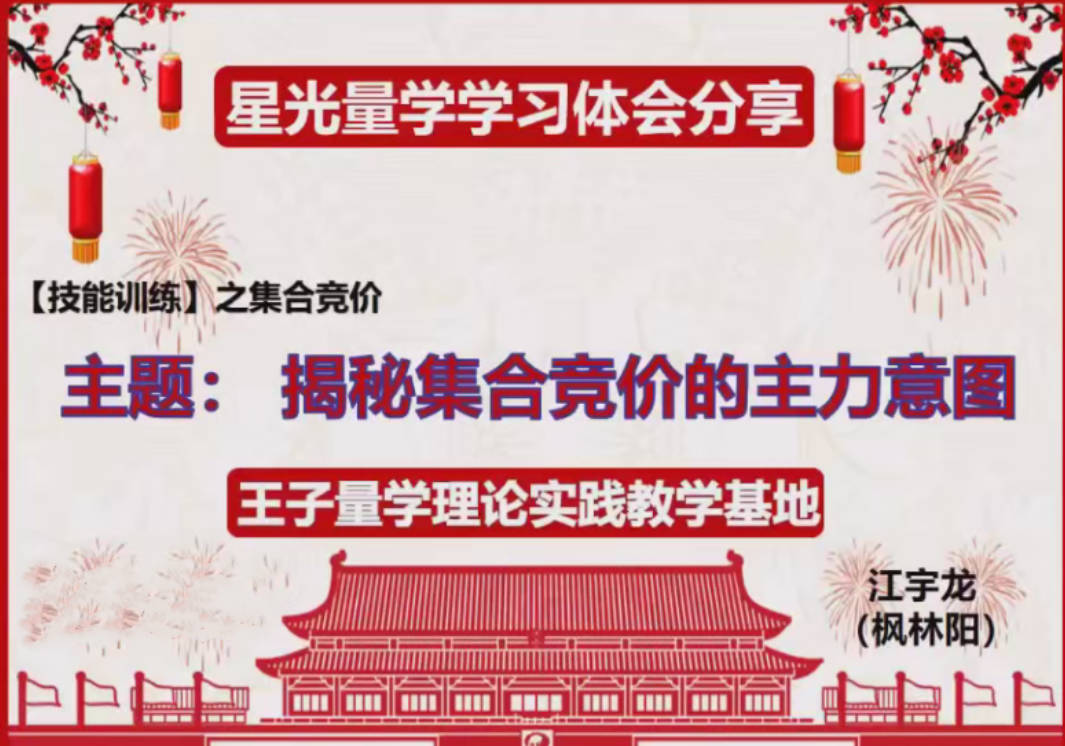 星光量学学习体会分享

【技能训练】之集合竞价

主题： 揭秘集合竞价的主力意图

王子量学理论实践教学基地

江宇龙
(枫林阳)